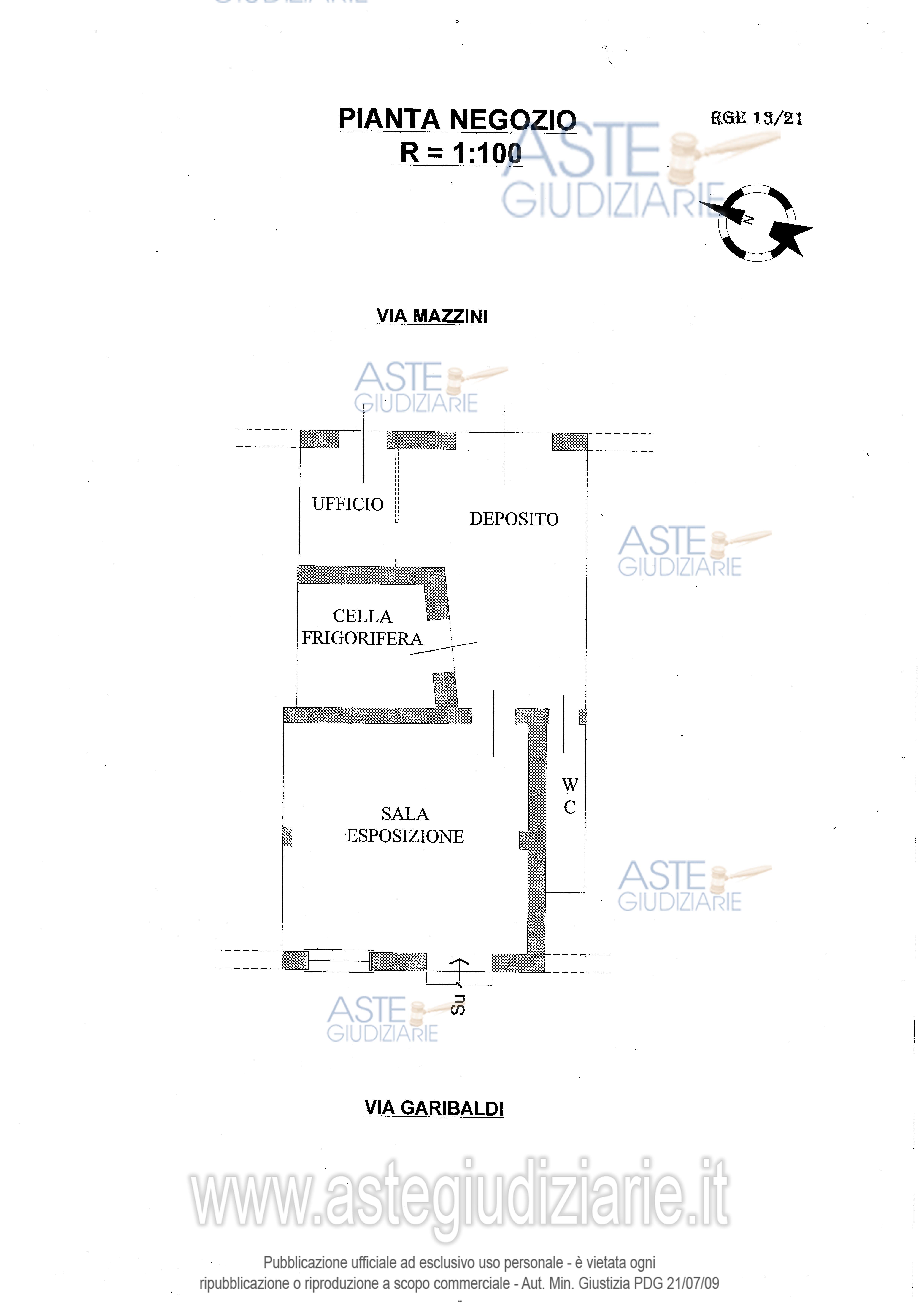 PIANTA NEGOZIO
R = 1:100

RGE 13/21

ASTE GIUDIZIARIE

N

VIA MAZZINI

ASTE GIUDIZIARIE

UFFICIO

DEPOSITO

ASTE GIUDIZIARIE

CELLA FRIGORIFERA

W C

SALA ESPOSIZIONE

ASTE GIUDIZIARIE

Su

ASTE GIUDIZIARIE

VIA GARIBALDI

www.astegiudiziarie.it

Pubblicazione ufficiale ad esclusivo uso personale - è vietata ogni ripubblicazione o riproduzione a scopo commerciale - Aut. Min. Giustizia PDG 21/07/09